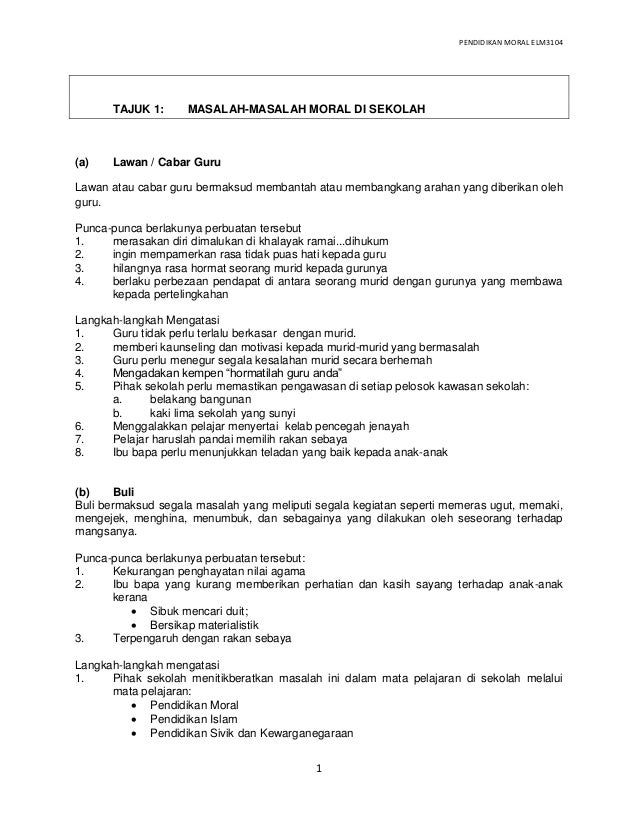 PENDIDIKAN MORAL ELM3104

TAJUK 1: MASALAH-MASALAH MORAL DI SEKOLAH

(a) Lawan / Cabar Guru

Lawan atau cabar guru bermaksud membantah atau membangkang arahan yang diberikan oleh guru.

Punca-punca berlakunya perbuatan tersebut
1. merasakan diri dimalukan di khalayak ramai...dihukum
2. ingin mempamerkan rasa tidak puas hati kepada guru
3. hilangnya rasa hormat seorang murid kepada gurunya
4. berlaku perbezaan pendapat di antara seorang murid dengan gurunya yang membawa kepada pertelingkahan

Langkah-langkah Mengatasi
1. Guru tidak perlu terlalu berkasar dengan murid.
2. memberi kaunseling dan motivasi kepada murid-murid yang bermasalah
3. Guru perlu menegur segala kesalahan murid secara berhemah
4. Mengadakan kempen "hormatilah guru anda"
5. Pihak sekolah perlu memastikan pengawasan di setiap pelosok kawasan sekolah:
a. belakang bangunan
b. kaki lima sekolah yang sunyi
6. Menggalakkan pelajar menyertai kelab pencegah jenayah
7. Pelajar haruslah pandai memilih rakan sebaya
8. Ibu bapa perlu menunjukkan teladan yang baik kepada anak-anak

(b) Buli
Buli bermaksud segala masalah yang meliputi segala kegiatan seperti memeras ugut, memaki, mengejek, menghina, menumbuk, dan sebagainya yang dilakukan oleh seseorang terhadap mangsanya.

Punca-punca berlakunya perbuatan tersebut:
1. Kekurangan penghayatan nilai agama
2. Ibu bapa yang kurang memberikan perhatian dan kasih sayang terhadap anak-anak kerana
• Sibuk mencari duit;
• Bersikap materialistik
3. Terpengaruh dengan rakan sebaya

Langkah-langkah mengatasi
1. Pihak sekolah menitikberatkan masalah ini dalam mata pelajaran di sekolah melalui mata pelajaran:
• Pendidikan Moral
• Pendidikan Islam
• Pendidikan Sivik dan Kewarganegaraan

1